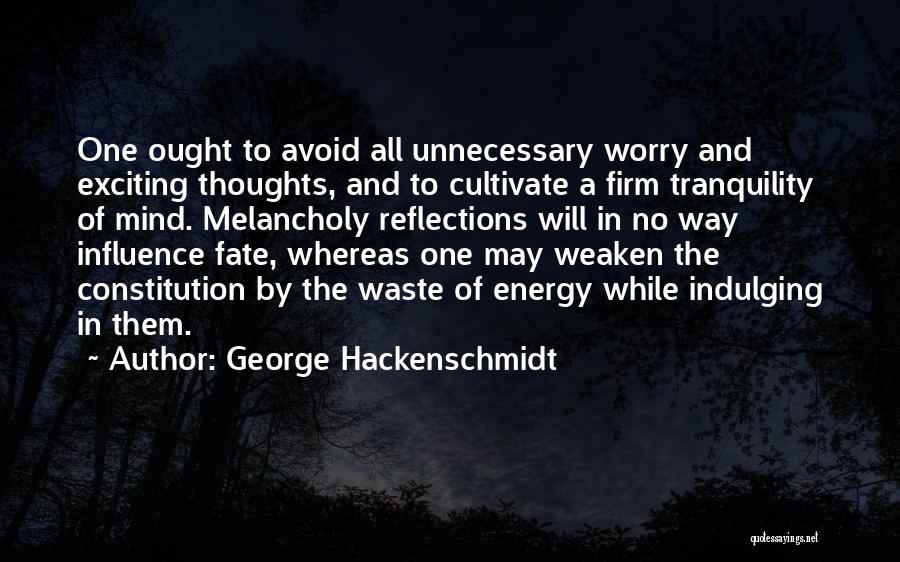 One ought to avoid all unnecessary worry and exciting thoughts, and to cultivate a firm tranquility of mind. Melancholy reflections will in no way influence fate, whereas one may weaken the constitution by the waste of energy while indulging in them.

~ Author: George Hackenschmidt

quotessayings.net